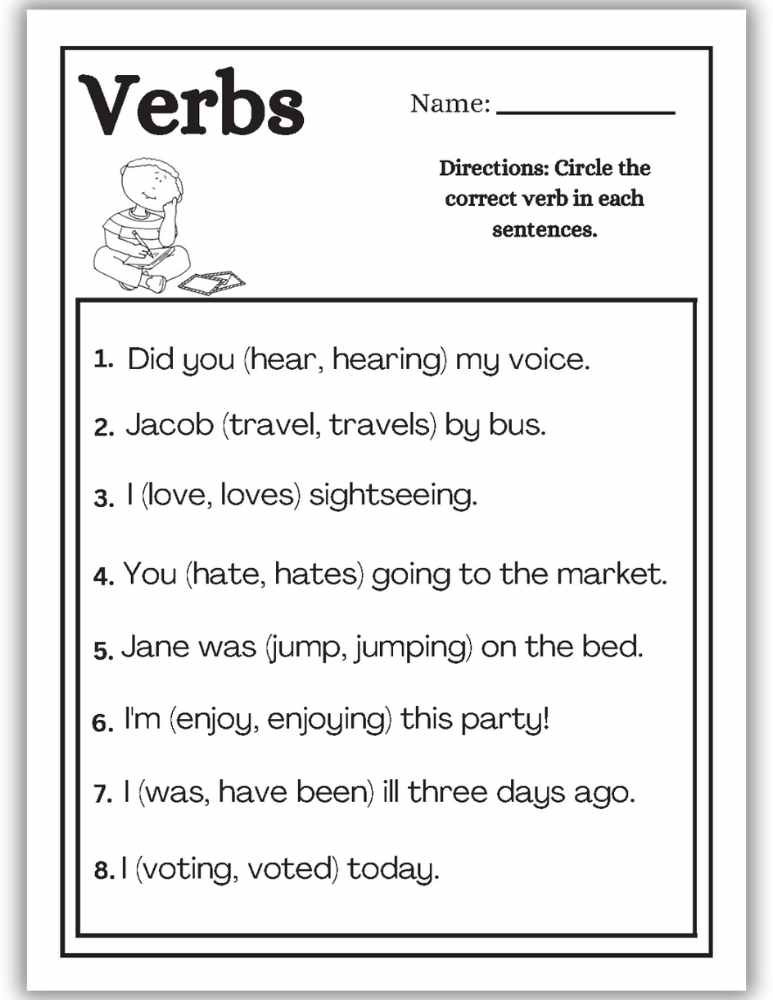 Verbs

Name: ____________

Directions: Circle the correct verb in each sentences.

1. Did you (hear, hearing) my voice.

2. Jacob (travel, travels) by bus.

3. I (love, loves) sightseeing.

4. You (hate, hates) going to the market.

5. Jane was (jump, jumping) on the bed.

6. I'm (enjoy, enjoying) this party!

7. I (was, have been) ill three days ago.

8. I (voting, voted) today.